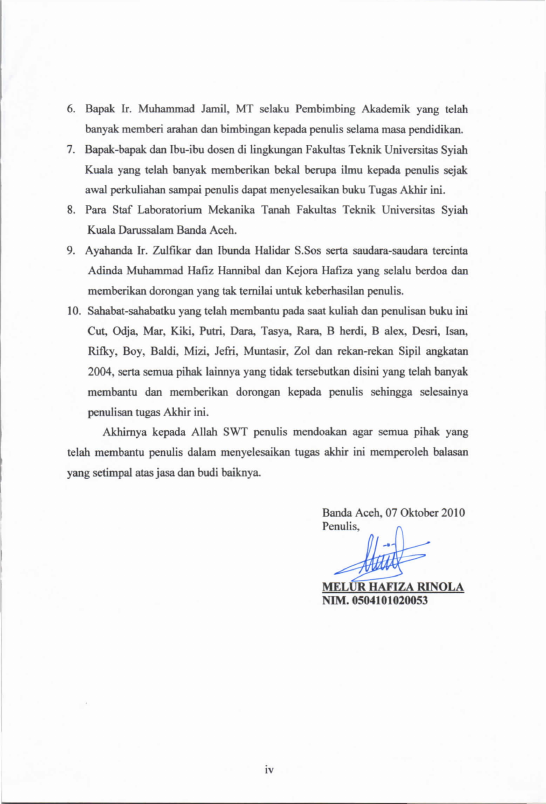 6. Bapak Ir. Muhammad Jamil, MT selaku Pembimbing Akademik yang telah banyak memberi arahan dan bimbingan kepada penulis selama masa pendidikan.

7. Bapak-bapak dan Ibu-ibu dosen di lingkungan Fakultas Teknik Universitas Syiah Kuala yang telah banyak memberikan bekal berupa ilmu kepada penulis sejak awal perkuliahan sampai penulis dapat menyelesaikan buku Tugas Akhir ini.

8. Para Staf Laboratorium Mekanika Tanah Fakultas Teknik Universitas Syiah Kuala Darussalam Banda Aceh.

9. Ayahanda Ir. Zulfikar dan Ibunda Halidar S.Sos serta saudara-saudara tercinta Adinda Muhammad Hafiz Hannibal dan Kejora Hafiza yang selalu berdoa dan memberikan dorongan yang tak ternilai untuk keberhasilan penulis.

10. Sahabat-sahabatku yang telah membantu pada saat kuliah dan penulisan buku ini Cut, Odja, Mar, Kiki, Putri, Dara, Tasya, Rara, B herdi, B alex, Desri, Isan, Rifky, Boy, Baldi, Mizi, Jefri, Muntasir, Zol dan rekan-rekan Sipil angkatan 2004, serta semua pihak lainnya yang tidak tersebutkan disini yang telah banyak membantu dan memberikan dorongan kepada penulis sehingga selesainya penulisan tugas Akhir ini.

Akhirnya kepada Allah SWT penulis mendoakan agar semua pihak yang telah membantu penulis dalam menyelesaikan tugas akhir ini memperoleh balasan yang setimpal atas jasa dan budi baiknya.

Banda Aceh, 07 Oktober 2010
Penulis,

MELUR HAFIZA RINOLA
NIM. 0504101020053

iv